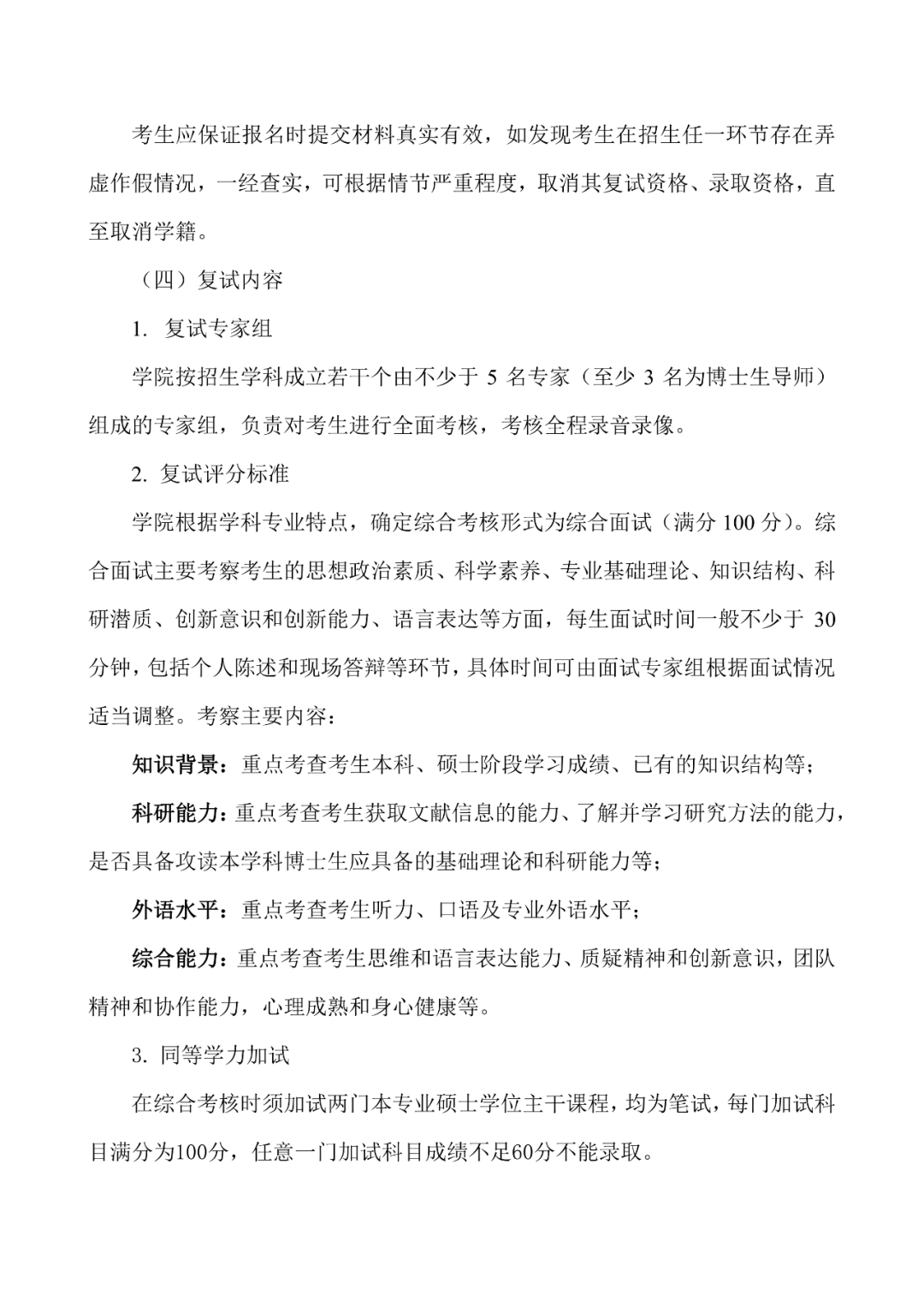 考生应保证报名时提交材料真实有效，如发现考生在招生任一环节存在弄虚作假情况，一经查实，可根据情节严重程度，取消其复试资格、录取资格，直至取消学籍。

（四）复试内容

1. 复试专家组

学院按招生学科成立若干个由不少于 5 名专家（至少 3 名为博士生导师）组成的专家组，负责对考生进行全面考核，考核全程录音录像。

2. 复试评分标准

学院根据学科专业特点，确定综合考核形式为综合面试（满分 100 分）。综合面试主要考察考生的思想政治素质、科学素养、专业基础理论、知识结构、科研潜质、创新意识和创新能力、语言表达等方面，每生面试时间一般不少于 30 分钟，包括个人陈述和现场答辩等环节，具体时间可由面试专家组根据面试情况适当调整。考察主要内容：

知识背景：重点考查考生本科、硕士阶段学习成绩、已有的知识结构等；

科研能力：重点考查考生获取文献信息的能力、了解并学习研究方法的能力，是否具备攻读本学科博士生应具备的基础理论和科研能力等；

外语水平：重点考查考生听力、口语及专业外语水平；

综合能力：重点考查考生思维和语言表达能力、质疑精神和创新意识，团队精神和协作能力，心理成熟和身心健康等。

3. 同等学力加试

在综合考核时须加试两门本专业硕士学位主干课程，均为笔试，每门加试科目满分为100分，任意一门加试科目成绩不足60分不能录取。